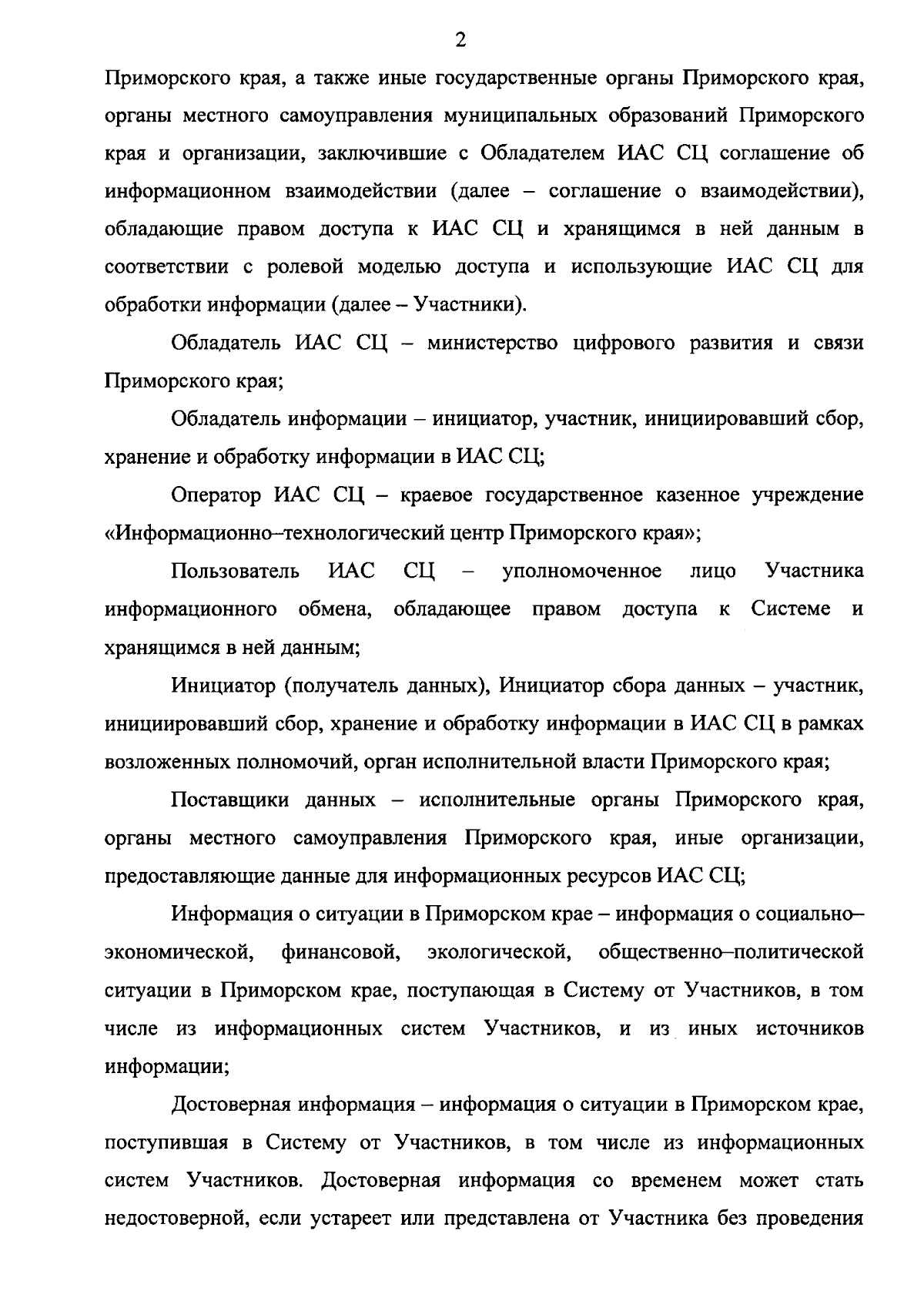 2

Приморского края, а также иные государственные органы Приморского края, органы местного самоуправления муниципальных образований Приморского края и организации, заключившие с Обладателем ИАС СЦ соглашение об информационном взаимодействии (далее – соглашение о взаимодействии), обладающие правом доступа к ИАС СЦ и хранящимся в ней данным в соответствии с ролевой моделью доступа и использующие ИАС СЦ для обработки информации (далее – Участники).

Обладатель ИАС СЦ – министерство цифрового развития и связи Приморского края;

Обладатель информации – инициатор, участник, инициировавший сбор, хранение и обработку информации в ИАС СЦ;

Оператор ИАС СЦ – краевое государственное казенное учреждение «Информационно–технологический центр Приморского края»;

Пользователь ИАС СЦ – уполномоченное лицо Участника информационного обмена, обладающее правом доступа к Системе и хранящимся в ней данным;

Инициатор (получатель данных), Инициатор сбора данных – участник, инициировавший сбор, хранение и обработку информации в ИАС СЦ в рамках возложенных полномочий, орган исполнительной власти Приморского края;

Поставщики данных – исполнительные органы Приморского края, органы местного самоуправления Приморского края, иные организации, предоставляющие данные для информационных ресурсов ИАС СЦ;

Информация о ситуации в Приморском крае – информация о социально–экономической, финансовой, экологической, общественно–политической ситуации в Приморском крае, поступающая в Систему от Участников, в том числе из информационных систем Участников, и из иных источников информации;

Достоверная информация – информация о ситуации в Приморском крае, поступившая в Систему от Участников, в том числе из информационных систем Участников. Достоверная информация со временем может стать недостоверной, если устареет или представлена от Участника без проведения